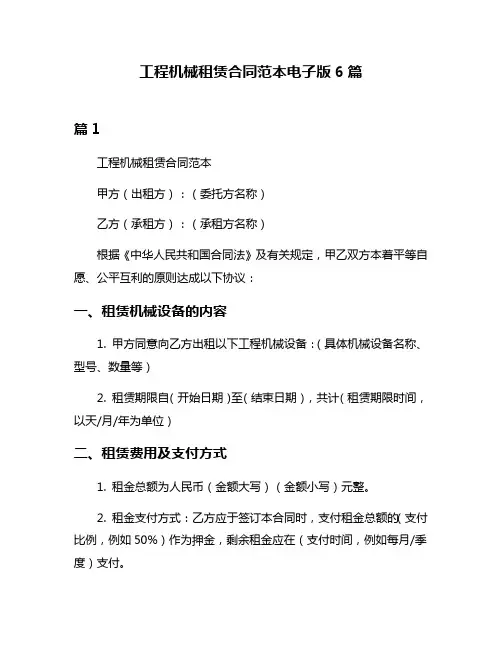 工程机械租赁合同范本电子版 6 篇

篇 1

工程机械租赁合同范本

甲方（出租方）：（委托方名称）

乙方（承租方）：（承租方名称）

根据《中华人民共和国合同法》及有关规定，甲乙双方本着平等自愿、公平互利的原则达成以下协议：

一、租赁机械设备的内容

1. 甲方同意向乙方出租以下工程机械设备：（具体机械设备名称、型号、数量等）

2. 租赁期限自（开始日期）至（结束日期），共计（租赁期限时间，以天/月/年为单位）

二、租赁费用及支付方式

1. 租金总额为人民币（金额大写）（金额小写）元整。

2. 租金支付方式：乙方应于签订本合同时，支付租金总额的（支付比例，例如 50%）作为押金，剩余租金应在（支付时间，例如每月/季度）支付。